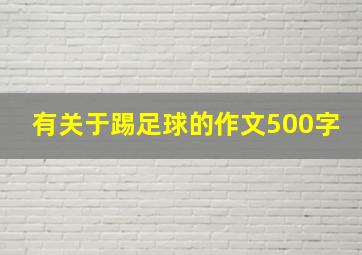 有关于踢足球的作文500字